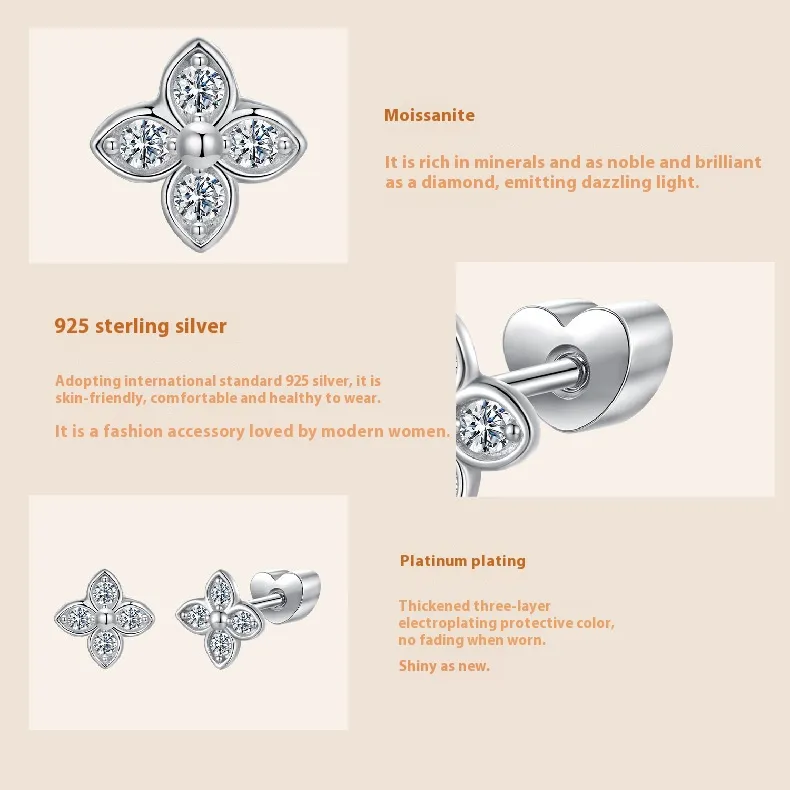 Moissanite

It is rich in minerals and as noble and brilliant as a diamond, emitting dazzling light.

925 sterling silver

Adopting international standard 925 silver, it is skin-friendly, comfortable and healthy to wear.

It is a fashion accessory loved by modern women.

Platinum plating

Thickened three-layer electroplating protective color, no fading when worn.

Shiny as new.